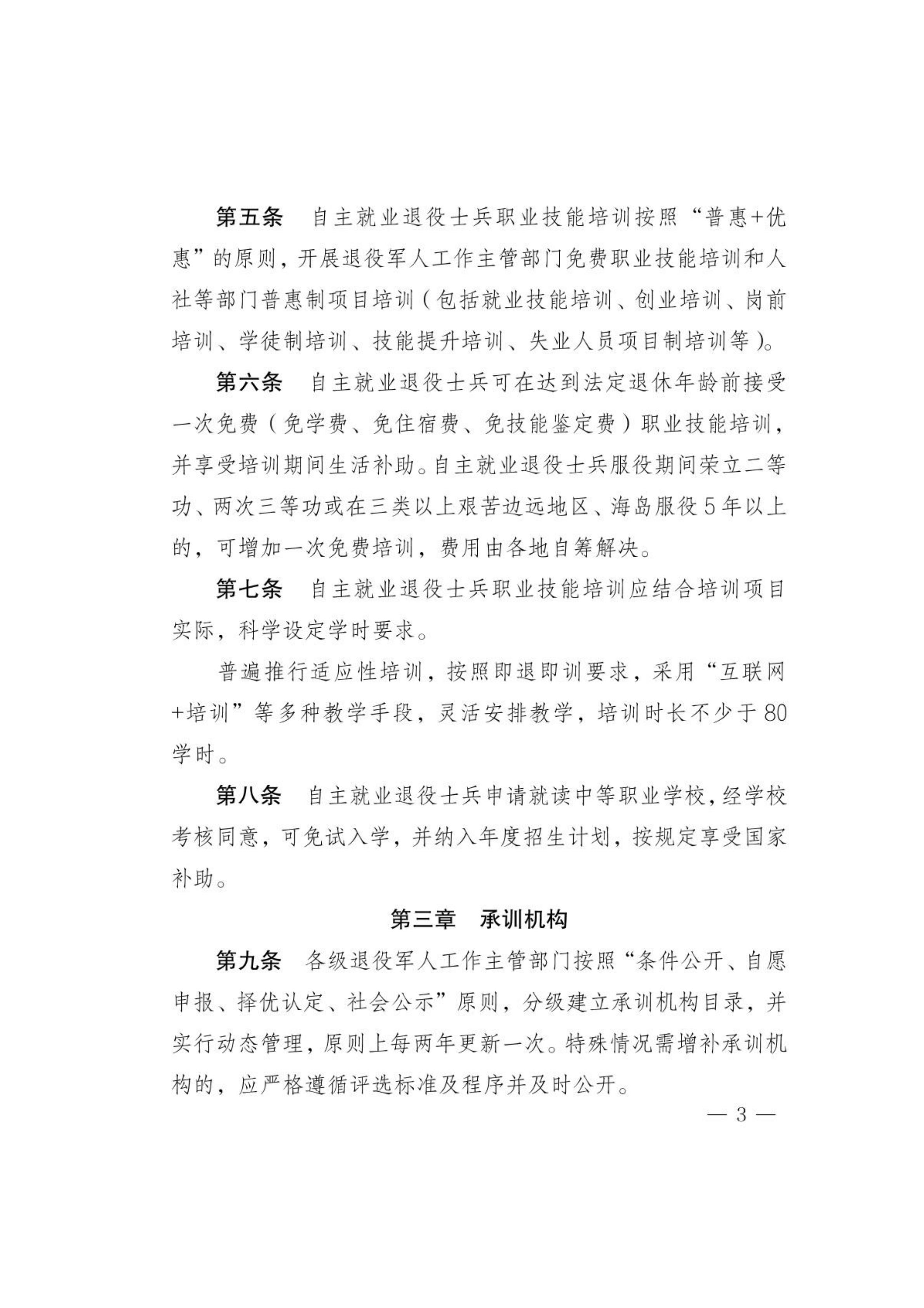 第五条　自主就业退役士兵职业技能培训按照“普惠+优惠”的原则，开展退役军人工作主管部门免费职业技能培训和人社等部门普惠制项目培训（包括就业技能培训、创业培训、岗前培训、学徒制培训、技能提升培训、失业人员项目制培训等）。

第六条　自主就业退役士兵可在达到法定退休年龄前接受一次免费（免学费、免住宿费、免技能鉴定费）职业技能培训，并享受培训期间生活补助。自主就业退役士兵服役期间荣立二等功、两次三等功或在三类以上艰苦边远地区、海岛服役5年以上的，可增加一次免费培训，费用由各地自筹解决。

第七条　自主就业退役士兵职业技能培训应结合培训项目实际，科学设定学时要求。

普遍推行适应性培训，按照即退即训要求，采用“互联网+培训”等多种教学手段，灵活安排教学，培训时长不少于80学时。

第八条　自主就业退役士兵申请就读中等职业学校，经学校考核同意，可免试入学，并纳入年度招生计划，按规定享受国家补助。

第三章　承训机构

第九条　各级退役军人工作主管部门按照“条件公开、自愿申报、择优认定、社会公示”原则，分级建立承训机构目录，并实行动态管理，原则上每两年更新一次。特殊情况需增补承训机构的，应严格遵循评选标准及程序并及时公开。

— 3 —